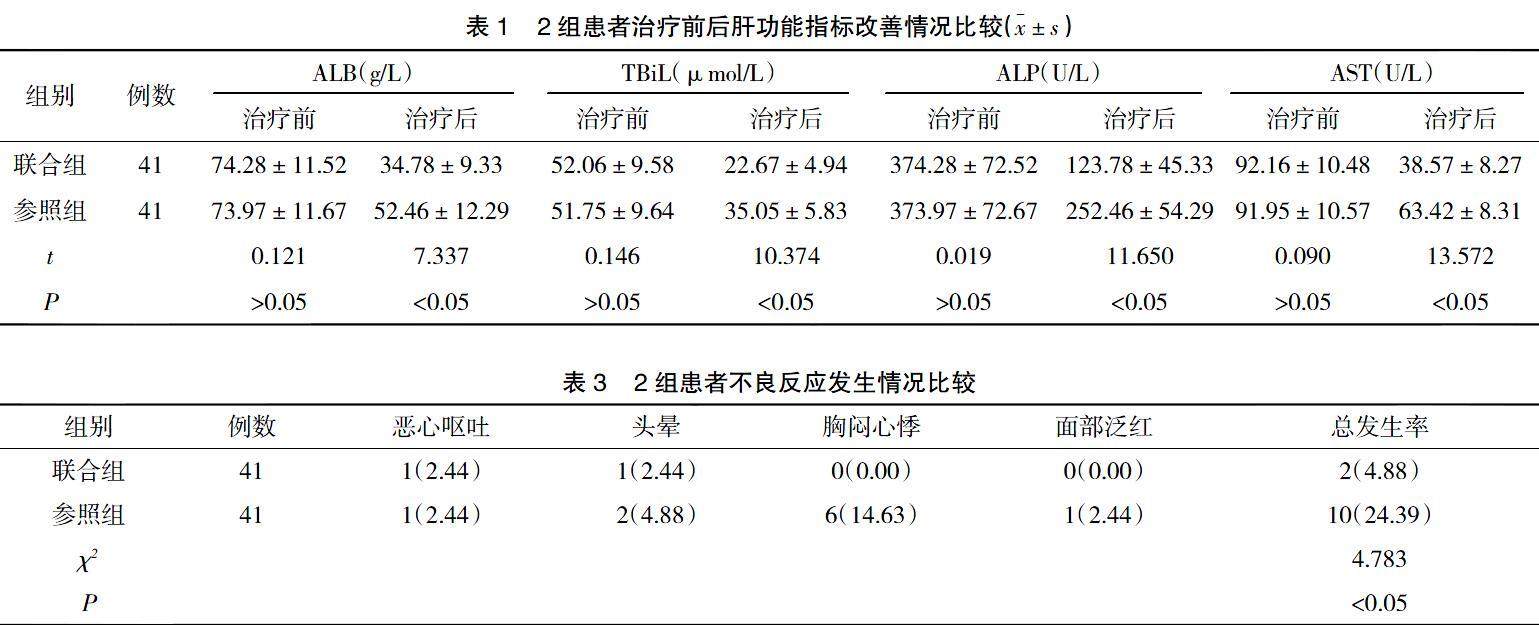 表 1　2 组患者治疗前后肝功能指标改善情况比较($\bar{x} \pm s$)

| 组别 | 例数 | ALB(g/L) 治疗前 | ALB(g/L) 治疗后 | TBiL(μmol/L) 治疗前 | TBiL(μmol/L) 治疗后 | ALP(U/L) 治疗前 | ALP(U/L) 治疗后 | AST(U/L) 治疗前 | AST(U/L) 治疗后 |
|---|---|---|---|---|---|---|---|---|---|
| 联合组 | 41 | 74.28 ± 11.52 | 34.78 ± 9.33 | 52.06 ± 9.58 | 22.67 ± 4.94 | 374.28 ± 72.52 | 123.78 ± 45.33 | 92.16 ± 10.48 | 38.57 ± 8.27 |
| 参照组 | 41 | 73.97 ± 11.67 | 52.46 ± 12.29 | 51.75 ± 9.64 | 35.05 ± 5.83 | 373.97 ± 72.67 | 252.46 ± 54.29 | 91.95 ± 10.57 | 63.42 ± 8.31 |
| $t$ | | 0.121 | 7.337 | 0.146 | 10.374 | 0.019 | 11.650 | 0.090 | 13.572 |
| $P$ | | >0.05 | <0.05 | >0.05 | <0.05 | >0.05 | <0.05 | >0.05 | <0.05 |

表 3　2 组患者不良反应发生情况比较

| 组别 | 例数 | 恶心呕吐 | 头晕 | 胸闷心悸 | 面部泛红 | 总发生率 |
|---|---|---|---|---|---|---|
| 联合组 | 41 | 1(2.44) | 1(2.44) | 0(0.00) | 0(0.00) | 2(4.88) |
| 参照组 | 41 | 1(2.44) | 2(4.88) | 6(14.63) | 1(2.44) | 10(24.39) |
| $\chi^2$ | | | | | | 4.783 |
| $P$ | | | | | | <0.05 |